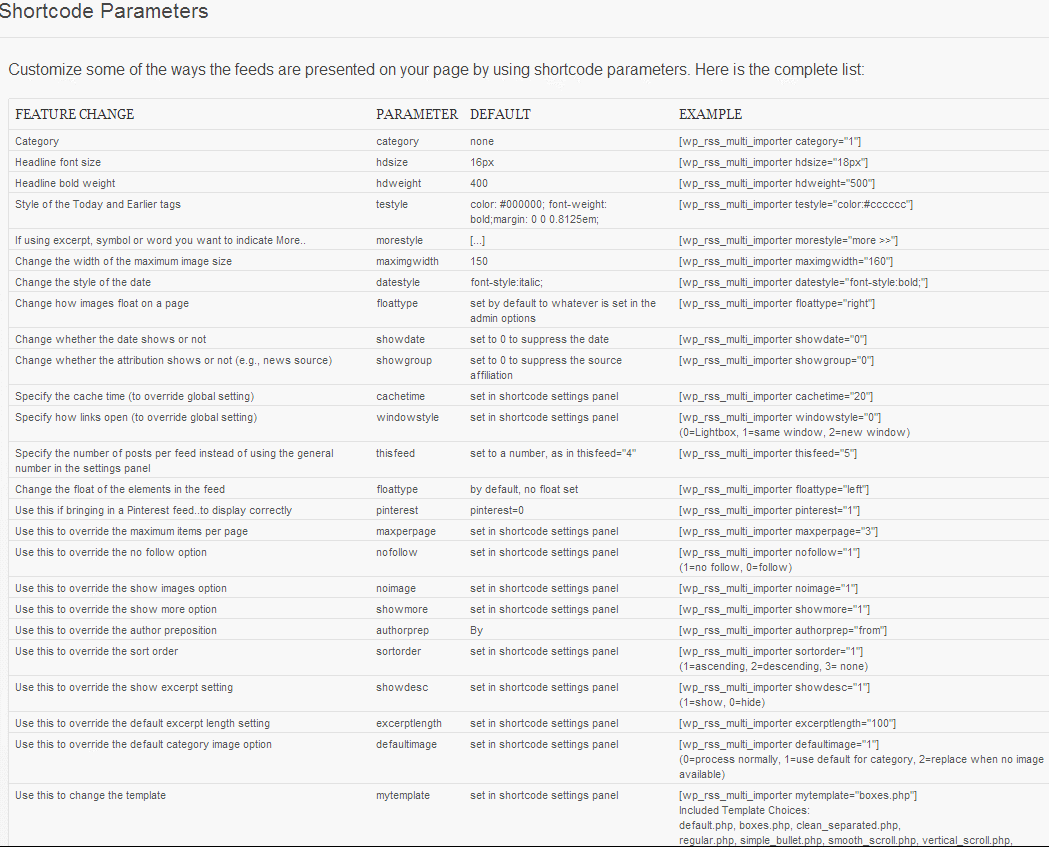 Shortcode Parameters

Customize some of the ways the feeds are presented on your page by using shortcode parameters. Here is the complete list:

| FEATURE CHANGE | PARAMETER | DEFAULT | EXAMPLE |
|---|---|---|---|
| Category | category | none | [wp_rss_multi_importer category="1"] |
| Headline font size | hdsize | 16px | [wp_rss_multi_importer hdsize="18px"] |
| Headline bold weight | hdweight | 400 | [wp_rss_multi_importer hdweight="500"] |
| Style of the Today and Earlier tags | testyle | color: #000000; font-weight: bold;margin: 0 0 0.8125em; | [wp_rss_multi_importer testyle="color:#cccccc"] |
| If using excerpt, symbol or word you want to indicate More.. | morestyle | [...] | [wp_rss_multi_importer morestyle="more >>"] |
| Change the width of the maximum image size | maximgwidth | 150 | [wp_rss_multi_importer maximgwidth="160"] |
| Change the style of the date | datestyle | font-style:italic; | [wp_rss_multi_importer datestyle="font-style:bold;"] |
| Change how images float on a page | floattype | set by default to whatever is set in the admin options | [wp_rss_multi_importer floattype="right"] |
| Change whether the date shows or not | showdate | set to 0 to suppress the date | [wp_rss_multi_importer showdate="0"] |
| Change whether the attribution shows or not (e.g., news source) | showgroup | set to 0 to suppress the source affiliation | [wp_rss_multi_importer showgroup="0"] |
| Specify the cache time (to override global setting) | cachetime | set in shortcode settings panel | [wp_rss_multi_importer cachetime="20"] |
| Specify how links open (to override global setting) | windowstyle | set in shortcode settings panel | [wp_rss_multi_importer windowstyle="0"] (0=Lightbox, 1=same window, 2=new window) |
| Specify the number of posts per feed instead of using the general number in the settings panel | thisfeed | set to a number, as in thisfeed="4" | [wp_rss_multi_importer thisfeed="5"] |
| Change the float of the elements in the feed | floattype | by default, no float set | [wp_rss_multi_importer floattype="left"] |
| Use this if bringing in a Pinterest feed..to display correctly | pinterest | pinterest=0 | [wp_rss_multi_importer pinterest="1"] |
| Use this to override the maximum items per page | maxperpage | set in shortcode settings panel | [wp_rss_multi_importer maxperpage="3"] |
| Use this to override the no follow option | nofollow | set in shortcode settings panel | [wp_rss_multi_importer nofollow="1"] (1=no follow, 0=follow) |
| Use this to override the show images option | noimage | set in shortcode settings panel | [wp_rss_multi_importer noimage="1"] |
| Use this to override the show more option | showmore | set in shortcode settings panel | [wp_rss_multi_importer showmore="1"] |
| Use this to override the author preposition | authorprep | By | [wp_rss_multi_importer authorprep="from"] |
| Use this to override the sort order | sortorder | set in shortcode settings panel | [wp_rss_multi_importer sortorder="1"] (1=ascending, 2=descending, 3= none) |
| Use this to override the show excerpt setting | showdesc | set in shortcode settings panel | [wp_rss_multi_importer showdesc="1"] (1=show, 0=hide) |
| Use this to override the default excerpt length setting | excerptlength | set in shortcode settings panel | [wp_rss_multi_importer excerptlength="100"] |
| Use this to override the default category image option | defaultimage | set in shortcode settings panel | [wp_rss_multi_importer defaultimage="1"] (0=process normally, 1=use default for category, 2=replace when no image available) |
| Use this to change the template | mytemplate | set in shortcode settings panel | [wp_rss_multi_importer mytemplate="boxes.php"] Included Template Choices: default.php, boxes.php, clean_separated.php, regular.php, simple_bullet.php, smooth_scroll.php, vertical_scroll.php, |